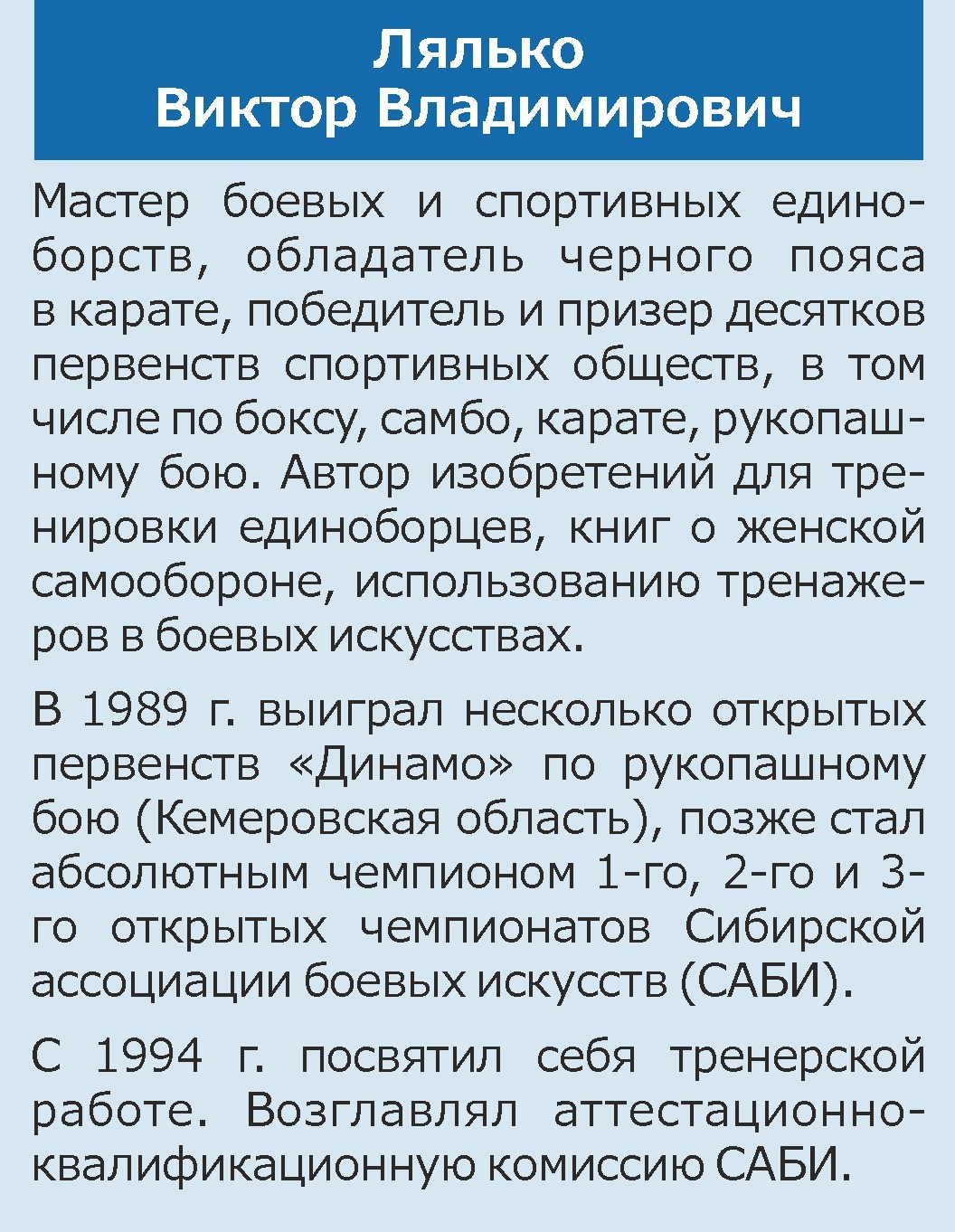 Лялько
Виктор Владимирович

Мастер боевых и спортивных единоборств, обладатель черного пояса в карате, победитель и призер десятков первенств спортивных обществ, в том числе по боксу, самбо, карате, рукопашному бою. Автор изобретений для тренировки единоборцев, книг о женской самообороне, использованию тренажеров в боевых искусствах.

В 1989 г. выиграл несколько открытых первенств «Динамо» по рукопашному бою (Кемеровская область), позже стал абсолютным чемпионом 1-го, 2-го и 3-го открытых чемпионатов Сибирской ассоциации боевых искусств (САБИ).

С 1994 г. посвятил себя тренерской работе. Возглавлял аттестационно-квалификационную комиссию САБИ.